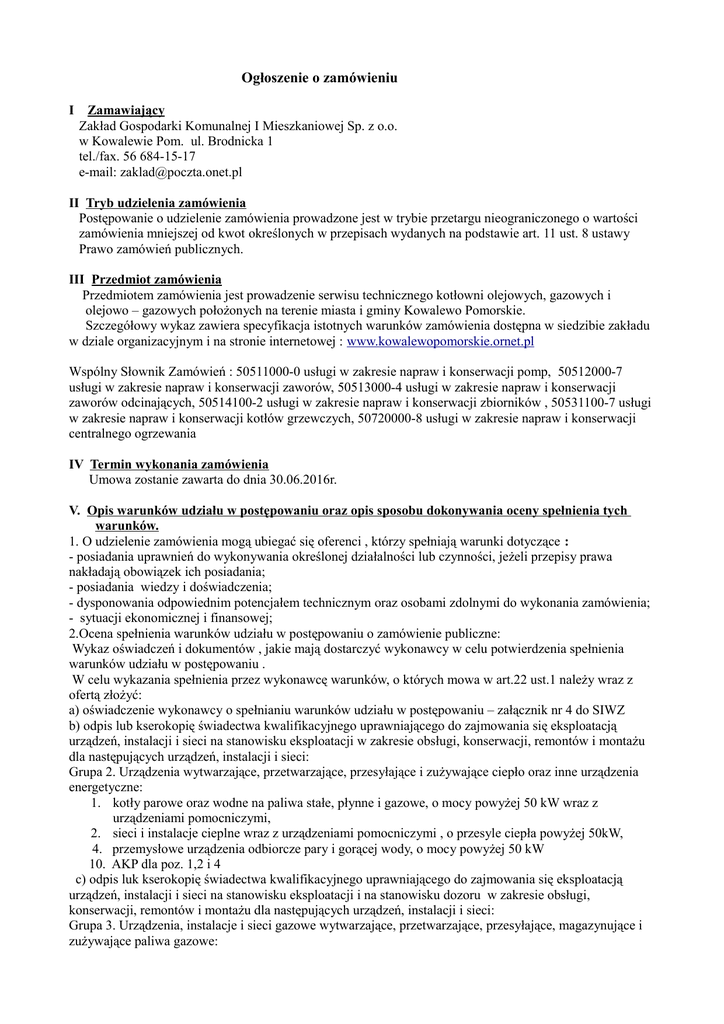 Ogłoszenie o zamówieniu

I Zamawiający
Zakład Gospodarki Komunalnej I Mieszkaniowej Sp. z o.o.
w Kowalewie Pom. ul. Brodnicka 1
tel./fax. 56 684-15-17
e-mail: zaklad@poczta.onet.pl

II Tryb udzielenia zamówienia
Postępowanie o udzielenie zamówienia prowadzone jest w trybie przetargu nieograniczonego o wartości zamówienia mniejszej od kwot określonych w przepisach wydanych na podstawie art. 11 ust. 8 ustawy Prawo zamówień publicznych.

III Przedmiot zamówienia
Przedmiotem zamówienia jest prowadzenie serwisu technicznego kotłowni olejowych, gazowych i olejowo – gazowych położonych na terenie miasta i gminy Kowalewo Pomorskie.
Szczegółowy wykaz zawiera specyfikacja istotnych warunków zamówienia dostępna w siedzibie zakładu w dziale organizacyjnym i na stronie internetowej : www.kowalewopomorskie.ornet.pl

Wspólny Słownik Zamówień : 50511000-0 usługi w zakresie napraw i konserwacji pomp, 50512000-7 usługi w zakresie napraw i konserwacji zaworów, 50513000-4 usługi w zakresie napraw i konserwacji zaworów odcinających, 50514100-2 usługi w zakresie napraw i konserwacji zbiorników , 50531100-7 usługi w zakresie napraw i konserwacji kotłów grzewczych, 50720000-8 usługi w zakresie napraw i konserwacji centralnego ogrzewania

IV Termin wykonania zamówienia
Umowa zostanie zawarta do dnia 30.06.2016r.

V. Opis warunków udziału w postępowaniu oraz opis sposobu dokonywania oceny spełnienia tych warunków.
1. O udzielenie zamówienia mogą ubiegać się oferenci , którzy spełniają warunki dotyczące :
- posiadania uprawnień do wykonywania określonej działalności lub czynności, jeżeli przepisy prawa nakładają obowiązek ich posiadania;
- posiadania wiedzy i doświadczenia;
- dysponowania odpowiednim potencjałem technicznym oraz osobami zdolnymi do wykonania zamówienia;
- sytuacji ekonomicznej i finansowej;
2.Ocena spełnienia warunków udziału w postępowaniu o zamówienie publiczne:
Wykaz oświadczeń i dokumentów , jakie mają dostarczyć wykonawcy w celu potwierdzenia spełnienia warunków udziału w postępowaniu .
W celu wykazania spełnienia przez wykonawcę warunków, o których mowa w art.22 ust.1 należy wraz z ofertą złożyć:
a) oświadczenie wykonawcy o spełnianiu warunków udziału w postępowaniu – załącznik nr 4 do SIWZ
b) odpis lub kserokopię świadectwa kwalifikacyjnego uprawniającego do zajmowania się eksploatacją urządzeń, instalacji i sieci na stanowisku eksploatacji w zakresie obsługi, konserwacji, remontów i montażu dla następujących urządzeń, instalacji i sieci:
Grupa 2. Urządzenia wytwarzające, przetwarzające, przesyłające i zużywające ciepło oraz inne urządzenia energetyczne:
1. kotły parowe oraz wodne na paliwa stałe, płynne i gazowe, o mocy powyżej 50 kW wraz z urządzeniami pomocniczymi,
2. sieci i instalacje cieplne wraz z urządzeniami pomocniczymi , o przesyle ciepła powyżej 50kW,
4. przemysłowe urządzenia odbiorcze pary i gorącej wody, o mocy powyżej 50 kW
10. AKP dla poz. 1,2 i 4
c) odpis luk kserokopię świadectwa kwalifikacyjnego uprawniającego do zajmowania się eksploatacją urządzeń, instalacji i sieci na stanowisku eksploatacji i na stanowisku dozoru w zakresie obsługi, konserwacji, remontów i montażu dla następujących urządzeń, instalacji i sieci:
Grupa 3. Urządzenia, instalacje i sieci gazowe wytwarzające, przetwarzające, przesyłające, magazynujące i zużywające paliwa gazowe: